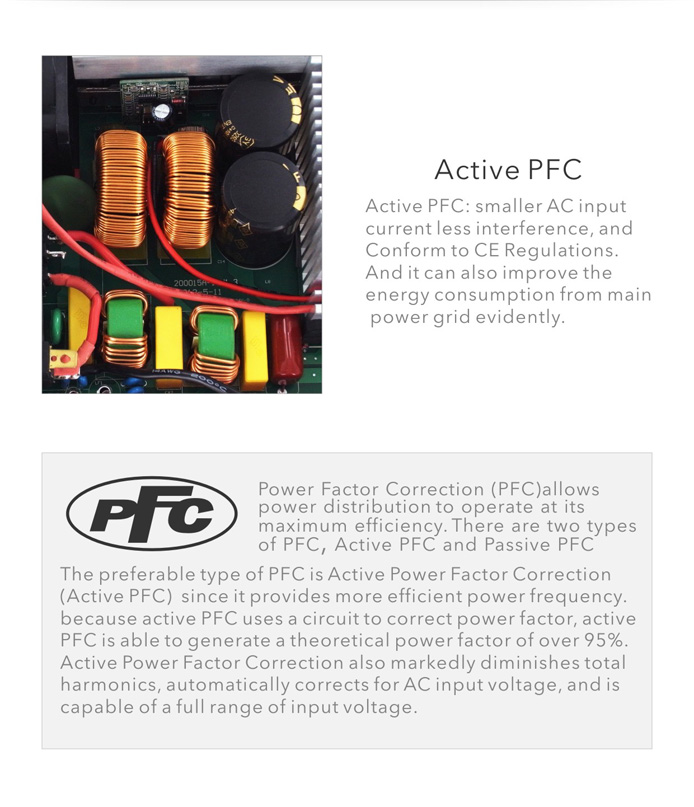 Active PFC

Active PFC: smaller AC input current less interference, and Conform to CE Regulations. And it can also improve the energy consumption from main power grid evidently.

PFC

Power Factor Correction (PFC)allows power distribution to operate at its maximum efficiency. There are two types of PFC, Active PFC and Passive PFC

The preferable type of PFC is Active Power Factor Correction (Active PFC) since it provides more efficient power frequency. because active PFC uses a circuit to correct power factor, active PFC is able to generate a theoretical power factor of over 95%. Active Power Factor Correction also markedly diminishes total harmonics, automatically corrects for AC input voltage, and is capable of a full range of input voltage.